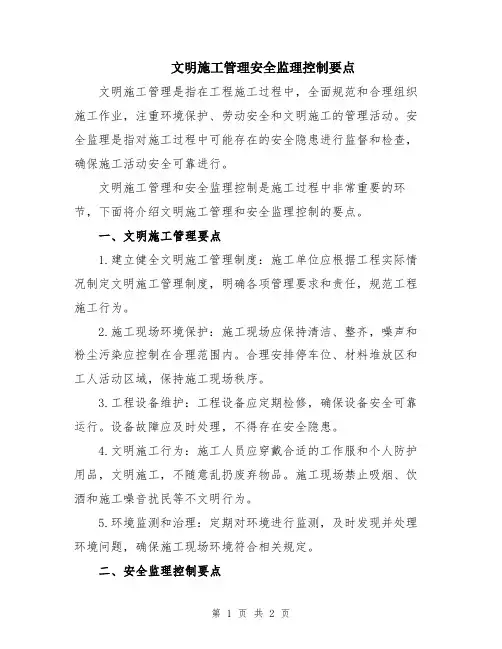 文明施工管理安全监理控制要点

文明施工管理是指在工程施工过程中，全面规范和合理组织施工作业，注重环境保护、劳动安全和文明施工的管理活动。安全监理是指对施工过程中可能存在的安全隐患进行监督和检查，确保施工活动安全可靠进行。

文明施工管理和安全监理控制是施工过程中非常重要的环节，下面将介绍文明施工管理和安全监理控制的要点。

一、文明施工管理要点

1.建立健全文明施工管理制度：施工单位应根据工程实际情况制定文明施工管理制度，明确各项管理要求和责任，规范工程施工行为。

2.施工现场环境保护：施工现场应保持清洁、整齐，噪声和粉尘污染应控制在合理范围内。合理安排停车位、材料堆放区和工人活动区域，保持施工现场秩序。

3.工程设备维护：工程设备应定期检修，确保设备安全可靠运行。设备故障应及时处理，不得存在安全隐患。

4.文明施工行为：施工人员应穿戴合适的工作服和个人防护用品，文明施工，不随意乱扔废弃物品。施工现场禁止吸烟、饮酒和施工噪音扰民等不文明行为。

5.环境监测和治理：定期对环境进行监测，及时发现并处理环境问题，确保施工现场环境符合相关规定。

二、安全监理控制要点

第 1 页 共 2 页